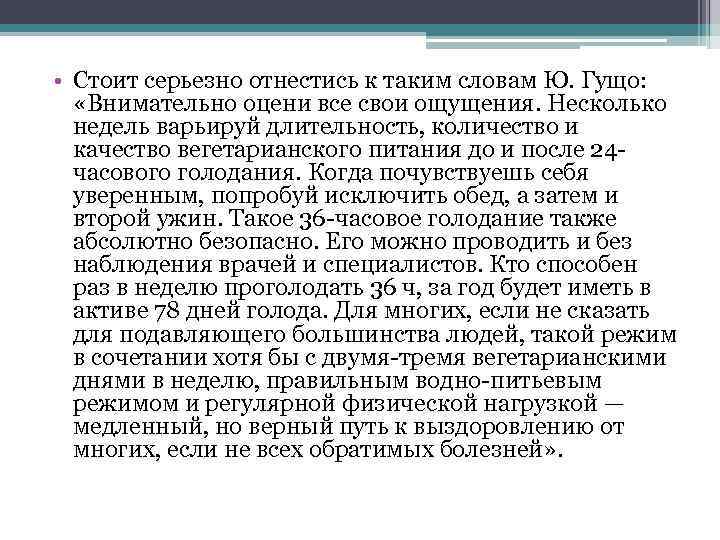 • Стоит серьезно отнестись к таким словам Ю. Гущо: «Внимательно оцени все свои ощущения. Несколько недель варьируй длительность, количество и качество вегетарианского питания до и после 24-часового голодания. Когда почувствуешь себя уверенным, попробуй исключить обед, а затем и второй ужин. Такое 36-часовое голодание также абсолютно безопасно. Его можно проводить и без наблюдения врачей и специалистов. Кто способен раз в неделю проголодать 36 ч, за год будет иметь в активе 78 дней голода. Для многих, если не сказать для подавляющего большинства людей, такой режим в сочетании хотя бы с двумя-тремя вегетарианскими днями в неделю, правильным водно-питьевым режимом и регулярной физической нагрузкой — медленный, но верный путь к выздоровлению от многих, если не всех обратимых болезней».